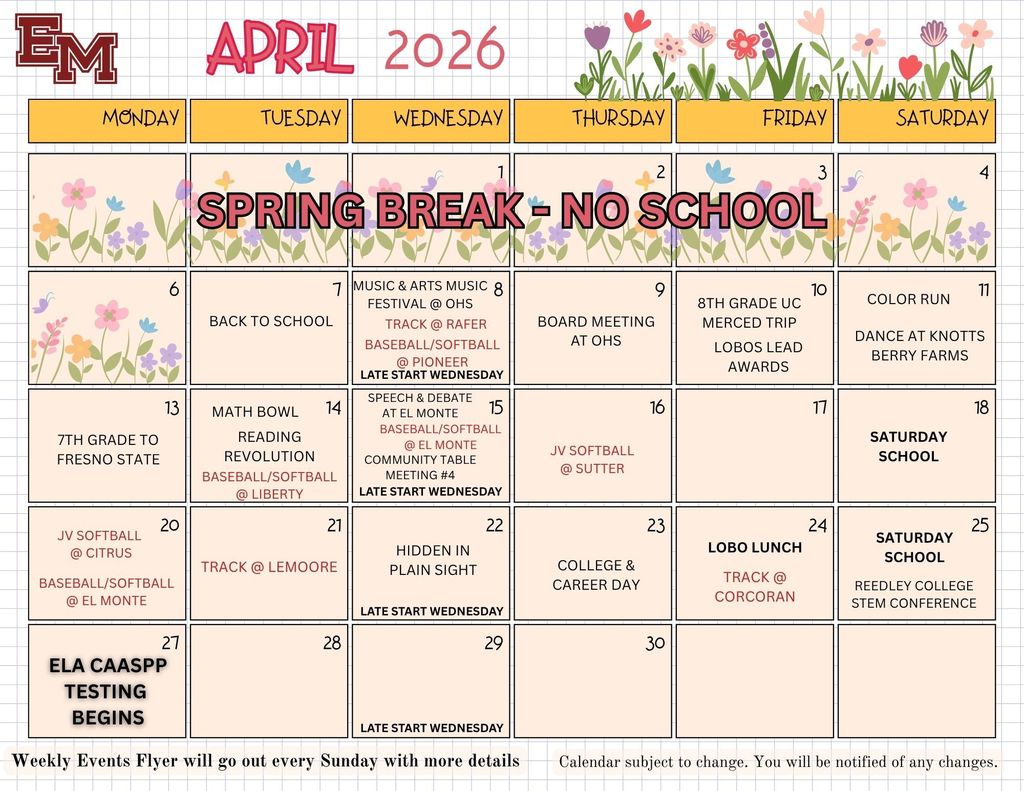 EM

APRIL 2026

| MONDAY | TUESDAY | WEDNESDAY | THURSDAY | FRIDAY | SATURDAY |
|---|---|---|---|---|---|
| SPRING BREAK - NO SCHOOL | | 1 | 2 | 3 | 4 |
| 6 | 7 BACK TO SCHOOL | 8 MUSIC & ARTS MUSIC FESTIVAL @ OHS TRACK @ RAFER BASEBALL/SOFTBALL @ PIONEER LATE START WEDNESDAY | 9 BOARD MEETING AT OHS | 10 8TH GRADE UC MERCED TRIP LOBOS LEAD AWARDS | 11 COLOR RUN DANCE AT KNOTTS BERRY FARMS |
| 13 7TH GRADE TO FRESNO STATE | 14 MATH BOWL READING REVOLUTION BASEBALL/SOFTBALL @ LIBERTY | 15 SPEECH & DEBATE AT EL MONTE BASEBALL/SOFTBALL @ EL MONTE COMMUNITY TABLE MEETING #4 LATE START WEDNESDAY | 16 JV SOFTBALL @ SUTTER | 17 | 18 SATURDAY SCHOOL |
| 20 JV SOFTBALL @ CITRUS BASEBALL/SOFTBALL @ EL MONTE | 21 TRACK @ LEMOORE | 22 HIDDEN IN PLAIN SIGHT LATE START WEDNESDAY | 23 COLLEGE & CAREER DAY | 24 LOBO LUNCH TRACK @ CORCORAN | 25 SATURDAY SCHOOL REEDLEY COLLEGE STEM CONFERENCE |
| 27 ELA CAASPP TESTING BEGINS | 28 | 29 LATE START WEDNESDAY | 30 | | |

Weekly Events Flyer will go out every Sunday with more details

Calendar subject to change. You will be notified of any changes.